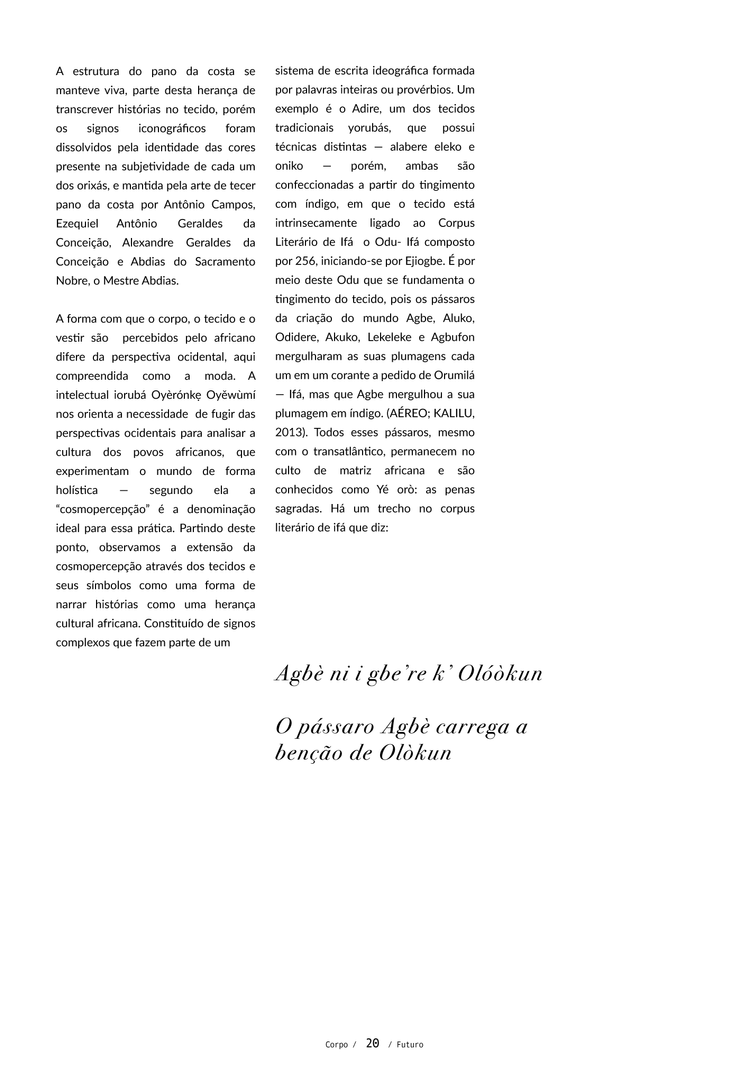 A estrutura do pano da costa se manteve viva, parte desta herança de transcrever histórias no tecido, porém os signos iconográficos foram dissolvidos pela identidade das cores presente na subjetividade de cada um dos orixás, e mantida pela arte de tecer pano da costa por Antônio Campos, Ezequiel Antônio Geraldes da Conceição, Alexandre Geraldes da Conceição e Abdias do Sacramento Nobre, o Mestre Abdias.

A forma com que o corpo, o tecido e o vestir são percebidos pelo africano difere da perspectiva ocidental, aqui compreendida como a moda. A intelectual iorubá Oyèrónkẹ Oyěwùmí nos orienta a necessidade de fugir das perspectivas ocidentais para analisar a cultura dos povos africanos, que experimentam o mundo de forma holística — segundo ela a "cosmopercepção" é a denominação ideal para essa prática. Partindo deste ponto, observamos a extensão da cosmopercepção através dos tecidos e seus símbolos como uma forma de narrar histórias como uma herança cultural africana. Constituído de signos complexos que fazem parte de um sistema de escrita ideográfica formada por palavras inteiras ou provérbios. Um exemplo é o Adire, um dos tecidos tradicionais yorubás, que possui técnicas distintas — alabere eleko e oniko — porém, ambas são confeccionadas a partir do tingimento com índigo, em que o tecido está intrinsecamente ligado ao Corpus Literário de Ifá o Odu- Ifá composto por 256, iniciando-se por Ejiogbe. É por meio deste Odu que se fundamenta o tingimento do tecido, pois os pássaros da criação do mundo Agbe, Aluko, Odidere, Akuko, Lekeleke e Agbufon mergulharam as suas plumagens cada um em um corante a pedido de Orumilá — Ifá, mas que Agbe mergulhou a sua plumagem em índigo. (AÉREO; KALILU, 2013). Todos esses pássaros, mesmo com o transatlântico, permanecem no culto de matriz africana e são conhecidos como Yé orò: as penas sagradas. Há um trecho no corpus literário de ifá que diz:

Agbè ni i gbe're k' Olóòkun

O pássaro Agbè carrega a benção de Olòkun

Corpo / 20 / Futuro